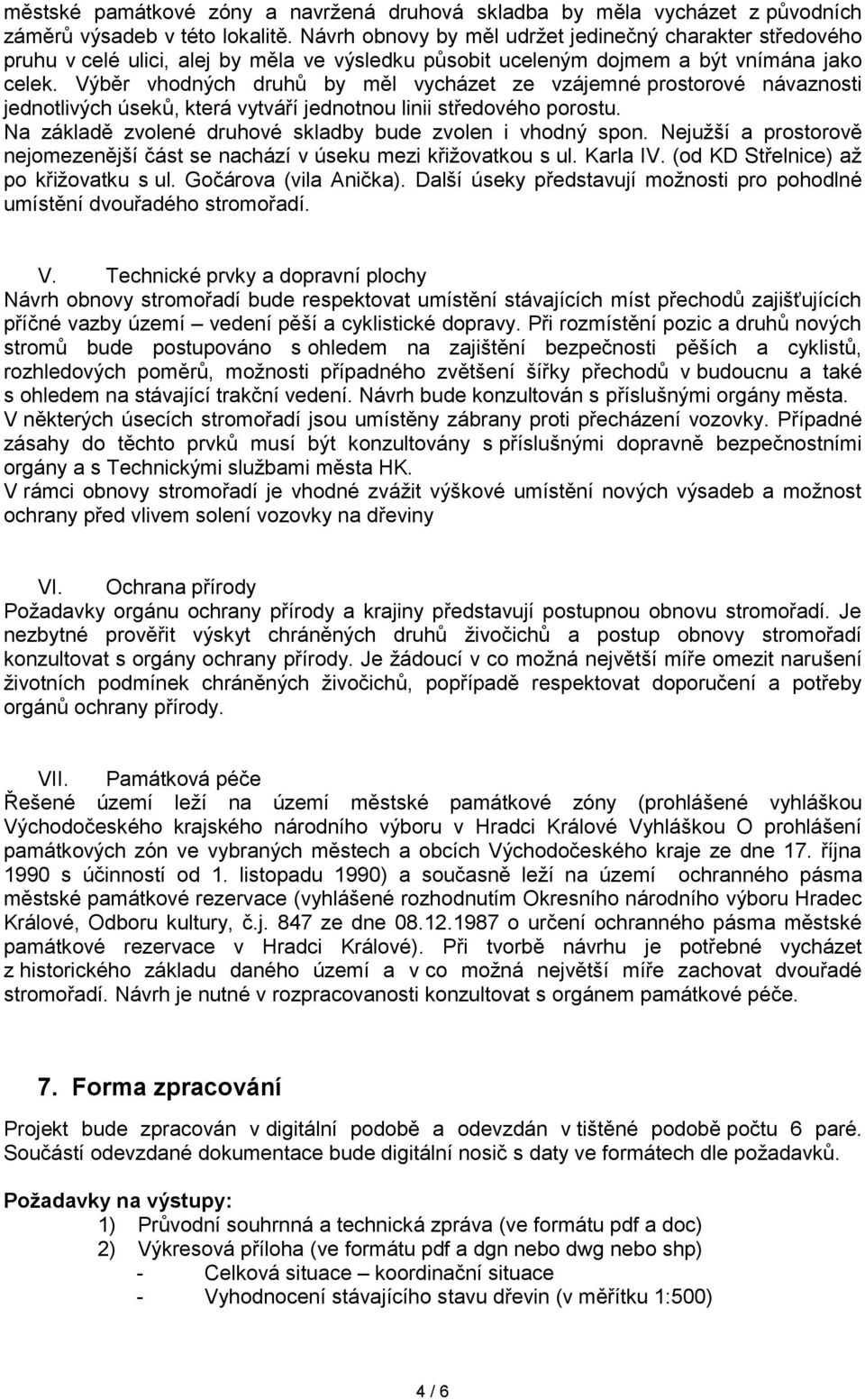 městské památkové zóny a navržená druhová skladba by měla vycházet z původních záměrů výsadeb v této lokalitě. Návrh obnovy by měl udržet jedinečný charakter středového pruhu v celé ulici, alej by měla ve výsledku působit uceleným dojmem a být vnímána jako celek. Výběr vhodných druhů by měl vycházet ze vzájemné prostorové návaznosti jednotlivých úseků, která vytváří jednotnou linii středového porostu.
Na základě zvolené druhové skladby bude zvolen i vhodný spon. Nejužší a prostorově nejomezenější část se nachází v úseku mezi křižovatkou s ul. Karla IV. (od KD Střelnice) až po křižovatku s ul. Gočárova (vila Anička). Další úseky představují možnosti pro pohodlné umístění dvouřadého stromořadí.

V. Technické prvky a dopravní plochy
Návrh obnovy stromořadí bude respektovat umístění stávajících míst přechodů zajišťujících příčné vazby území – vedení pěší a cyklistické dopravy. Při rozmístění pozic a druhů nových stromů bude postupováno s ohledem na zajištění bezpečnosti pěších a cyklistů, rozhledových poměrů, možnosti případného zvětšení šířky přechodů v budoucnu a také s ohledem na stávající trakční vedení. Návrh bude konzultován s příslušnými orgány města.
V některých úsecích stromořadí jsou umístěny zábrany proti přecházení vozovky. Případné zásahy do těchto prvků musí být konzultovány s příslušnými dopravně bezpečnostními orgány a s Technickými službami města HK.
V rámci obnovy stromořadí je vhodné zvážit výškové umístění nových výsadeb a možnost ochrany před vlivem solení vozovky na dřeviny

VI. Ochrana přírody
Požadavky orgánu ochrany přírody a krajiny představují postupnou obnovu stromořadí. Je nezbytné prověřit výskyt chráněných druhů živočichů a postup obnovy stromořadí konzultovat s orgány ochrany přírody. Je žádoucí v co možná největší míře omezit narušení životních podmínek chráněných živočichů, popřípadě respektovat doporučení a potřeby orgánů ochrany přírody.

VII. Památková péče
Řešené území leží na území městské památkové zóny (prohlášené vyhláškou Východočeského krajského národního výboru v Hradci Králové Vyhláškou O prohlášení památkových zón ve vybraných městech a obcích Východočeského kraje ze dne 17. října 1990 s účinností od 1. listopadu 1990) a současně leží na území ochranného pásma městské památkové rezervace (vyhlášené rozhodnutím Okresního národního výboru Hradec Králové, Odboru kultury, č.j. 847 ze dne 08.12.1987 o určení ochranného pásma městské památkové rezervace v Hradci Králové). Při tvorbě návrhu je potřebné vycházet z historického základu daného území a v co možná největší míře zachovat dvouřadé stromořadí. Návrh je nutné v rozpracovanosti konzultovat s orgánem památkové péče.

7. Forma zpracování
Projekt bude zpracován v digitální podobě a odevzdán v tištěné podobě počtu 6 paré. Součástí odevzdané dokumentace bude digitální nosič s daty ve formátech dle požadavků.

Požadavky na výstupy:
1) Průvodní souhrnná a technická zpráva (ve formátu pdf a doc)
2) Výkresová příloha (ve formátu pdf a dgn nebo dwg nebo shp)
- Celková situace – koordinační situace
- Vyhodnocení stávajícího stavu dřevin (v měřítku 1:500)

4 / 6